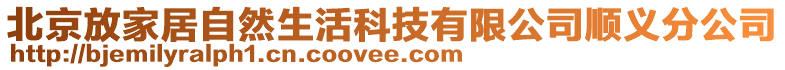 北京放家居自然生活科技有限公司顺义分公司
http://bjemilyralph1.cn.coovee.com